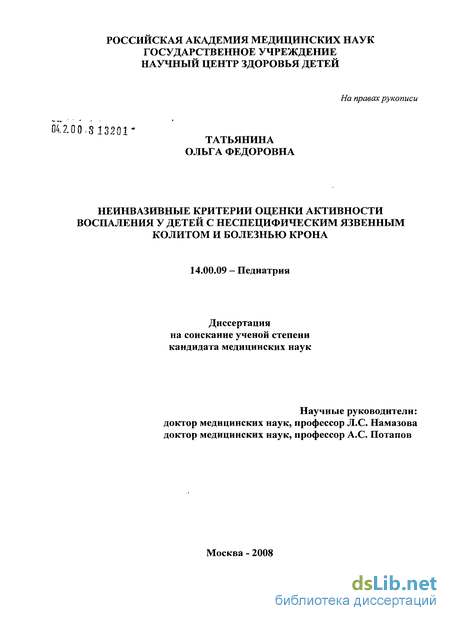 РОССИЙСКАЯ АКАДЕМИЯ МЕДИЦИНСКИХ НАУК
ГОСУДАРСТВЕННОЕ УЧРЕЖДЕНИЕ
НАУЧНЫЙ ЦЕНТР ЗДОРОВЬЯ ДЕТЕЙ

На правах рукописи

04.2.00 8 13201

ТАТЬЯНИНА
ОЛЬГА ФЕДОРОВНА

НЕИНВАЗИВНЫЕ КРИТЕРИИ ОЦЕНКИ АКТИВНОСТИ ВОСПАЛЕНИЯ У ДЕТЕЙ С НЕСПЕЦИФИЧЕСКИМ ЯЗВЕННЫМ КОЛИТОМ И БОЛЕЗНЬЮ КРОНА

14.00.09 – Педиатрия

Диссертация
на соискание ученой степени
кандидата медицинских наук

Научные руководители:
доктор медицинских наук, профессор Л.С. Намазова
доктор медицинских наук, профессор А.С. Потапов

Москва - 2008

dsLib.net
библиотека диссертаций